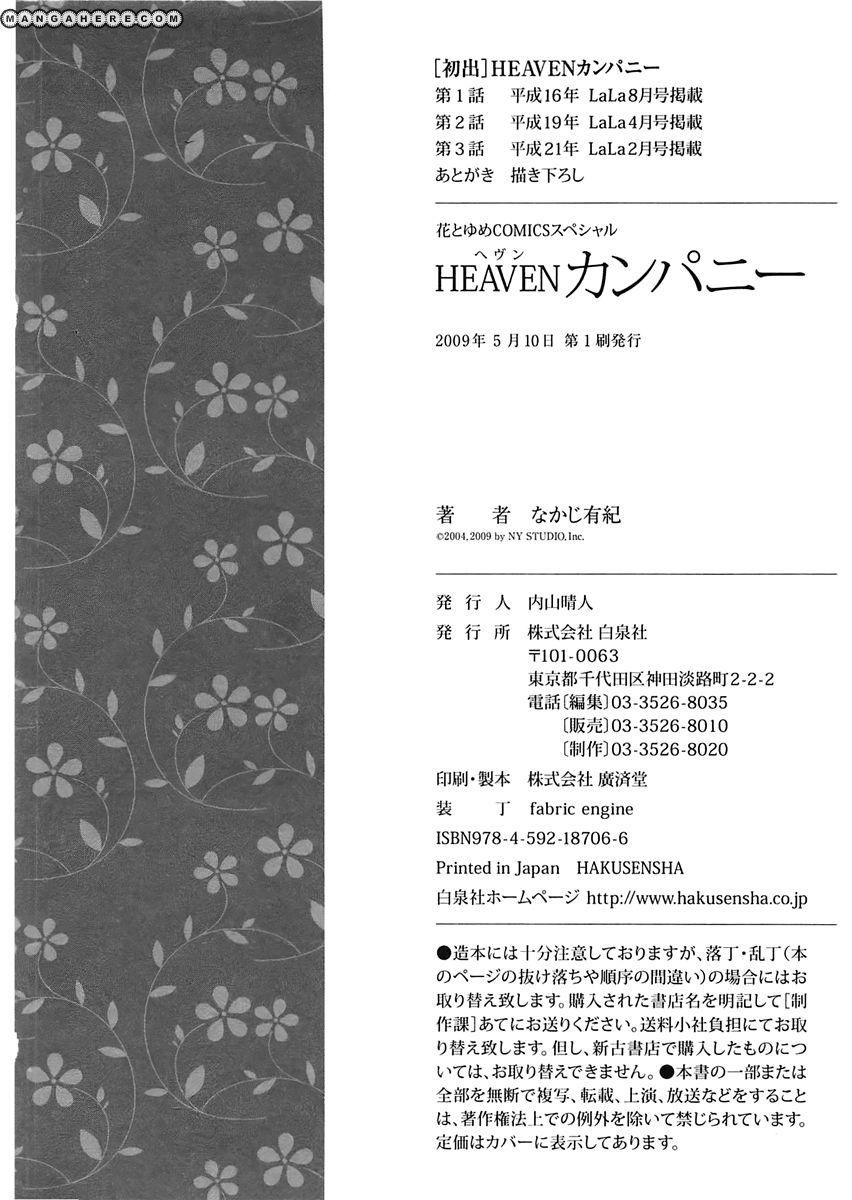 MANGAHERE.COM

[初出]HEAVENカンパニー
第1話　平成16年　LaLa8月号掲載
第2話　平成19年　LaLa4月号掲載
第3話　平成21年　LaLa2月号掲載
あとがき　描き下ろし

花とゆめCOMICSスペシャル
HEAVEN（ヘヴン）カンパニー

2009年 5月10日 第1刷発行

著　者　なかじ有紀
©2004, 2009 by NY STUDIO, Inc.

発行人　内山晴人
発行所　株式会社 白泉社
〒101-0063
東京都千代田区神田淡路町2-2-2
電話〔編集〕03-3526-8035
〔販売〕03-3526-8010
〔制作〕03-3526-8020
印刷・製本　株式会社 廣済堂
装　丁　fabric engine
ISBN978-4-592-18706-6
Printed in Japan　HAKUSENSHA
白泉社ホームページ http://www.hakusensha.co.jp

●造本には十分注意しておりますが、落丁・乱丁（本のページの抜け落ちや順序の間違い）の場合にはお取り替え致します。購入された書店名を明記して［制作課］あてにお送りください。送料小社負担にてお取り替え致します。但し、新古書店で購入したものについては、お取り替えできません。●本書の一部または全部を無断で複写、転載、上演、放送などをすることは、著作権法上での例外を除いて禁じられています。定価はカバーに表示してあります。